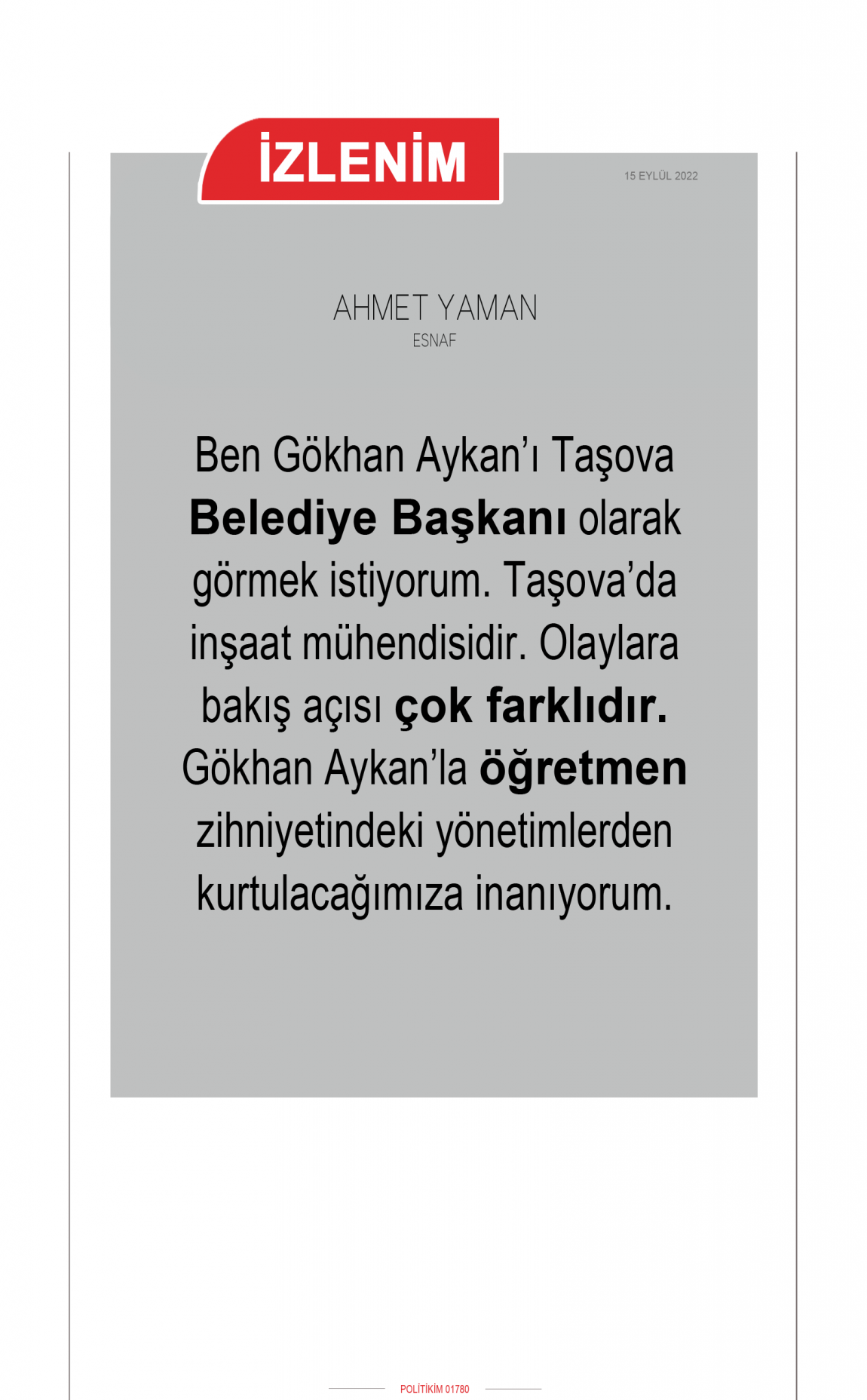 İZLENİM

15 EYLÜL 2022

AHMET YAMAN
ESNAF

Ben Gökhan Aykan'ı Taşova Belediye Başkanı olarak görmek istiyorum. Taşova'da inşaat mühendisidir. Olaylara bakış açısı çok farklıdır. Gökhan Aykan'la öğretmen zihniyetindeki yönetimlerden kurtulacağımıza inanıyorum.

POLİTİKİM 01780